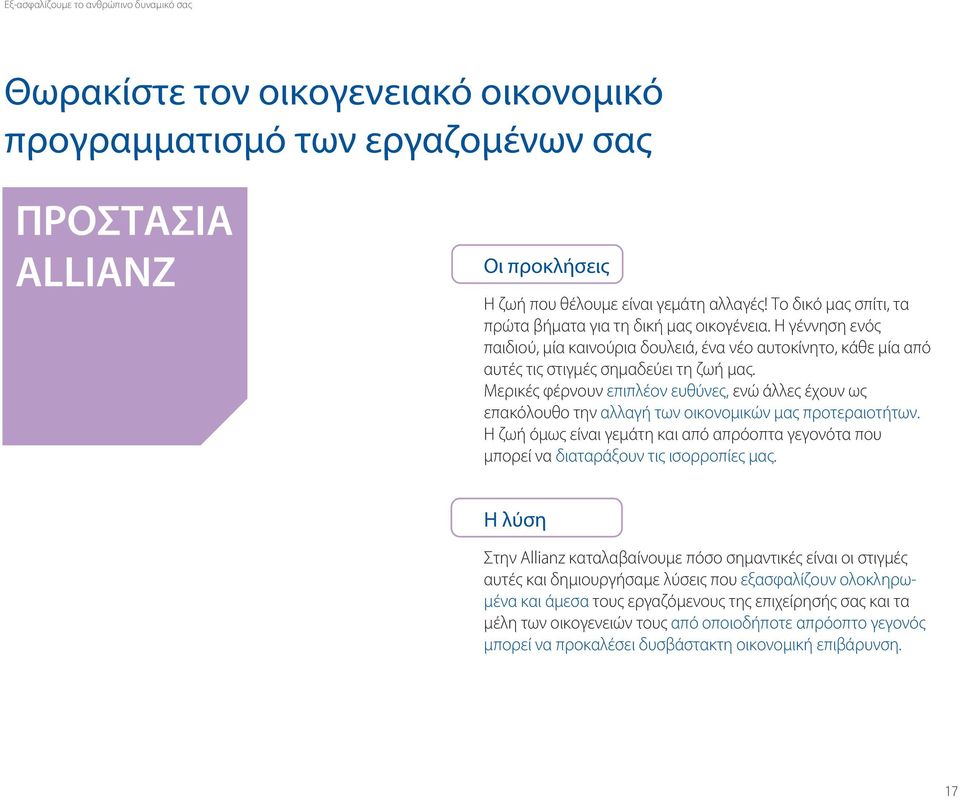 Εξ-ασφαλίζουμε το ανθρώπινο δυναμικό σας

Θωρακίστε τον οικογενειακό οικονομικό προγραμματισμό των εργαζομένων σας

ΠΡΟΣΤΑΣΙΑ ALLIANZ

Οι προκλήσεις

Η ζωή που θέλουμε είναι γεμάτη αλλαγές! Το δικό μας σπίτι, τα πρώτα βήματα για τη δική μας οικογένεια. Η γέννηση ενός παιδιού, μία καινούρια δουλειά, ένα νέο αυτοκίνητο, κάθε μία από αυτές τις στιγμές σημαδεύει τη ζωή μας.
Μερικές φέρνουν επιπλέον ευθύνες, ενώ άλλες έχουν ως επακόλουθο την αλλαγή των οικονομικών μας προτεραιοτήτων.
Η ζωή όμως είναι γεμάτη και από απρόοπτα γεγονότα που μπορεί να διαταράξουν τις ισορροπίες μας.

Η λύση

Στην Allianz καταλαβαίνουμε πόσο σημαντικές είναι οι στιγμές αυτές και δημιουργήσαμε λύσεις που εξασφαλίζουν ολοκληρωμένα και άμεσα τους εργαζόμενους της επιχείρησής σας και τα μέλη των οικογενειών τους από οποιοδήποτε απρόοπτο γεγονός μπορεί να προκαλέσει δυσβάστακτη οικονομική επιβάρυνση.

17